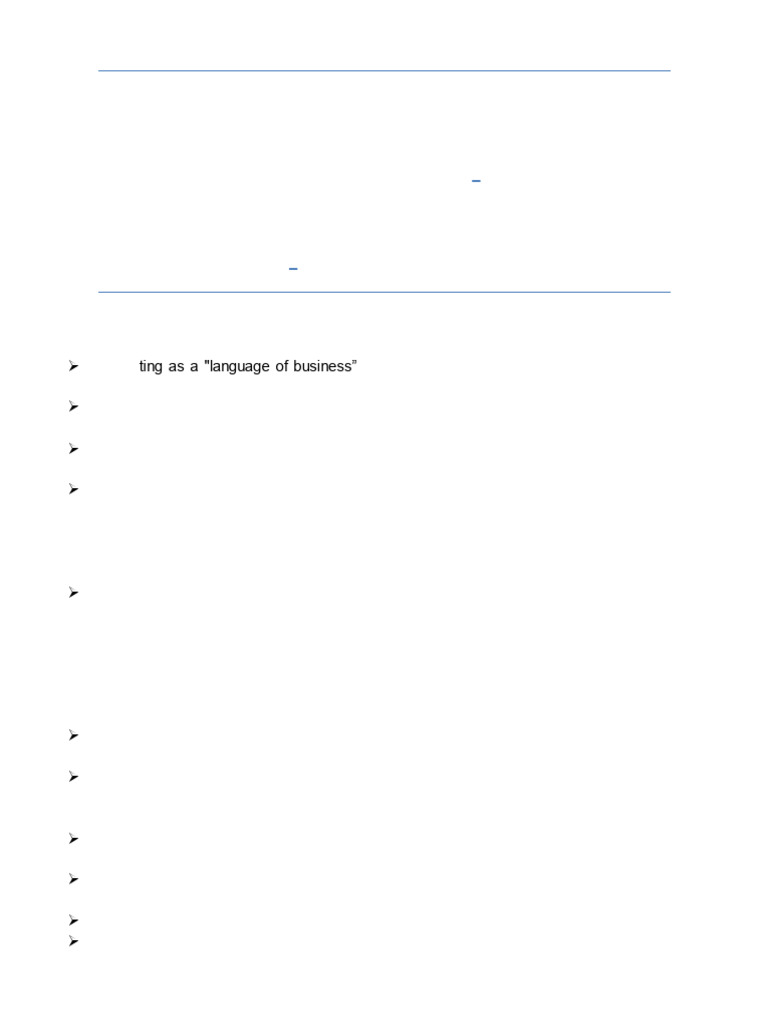 ting as a "language of business"